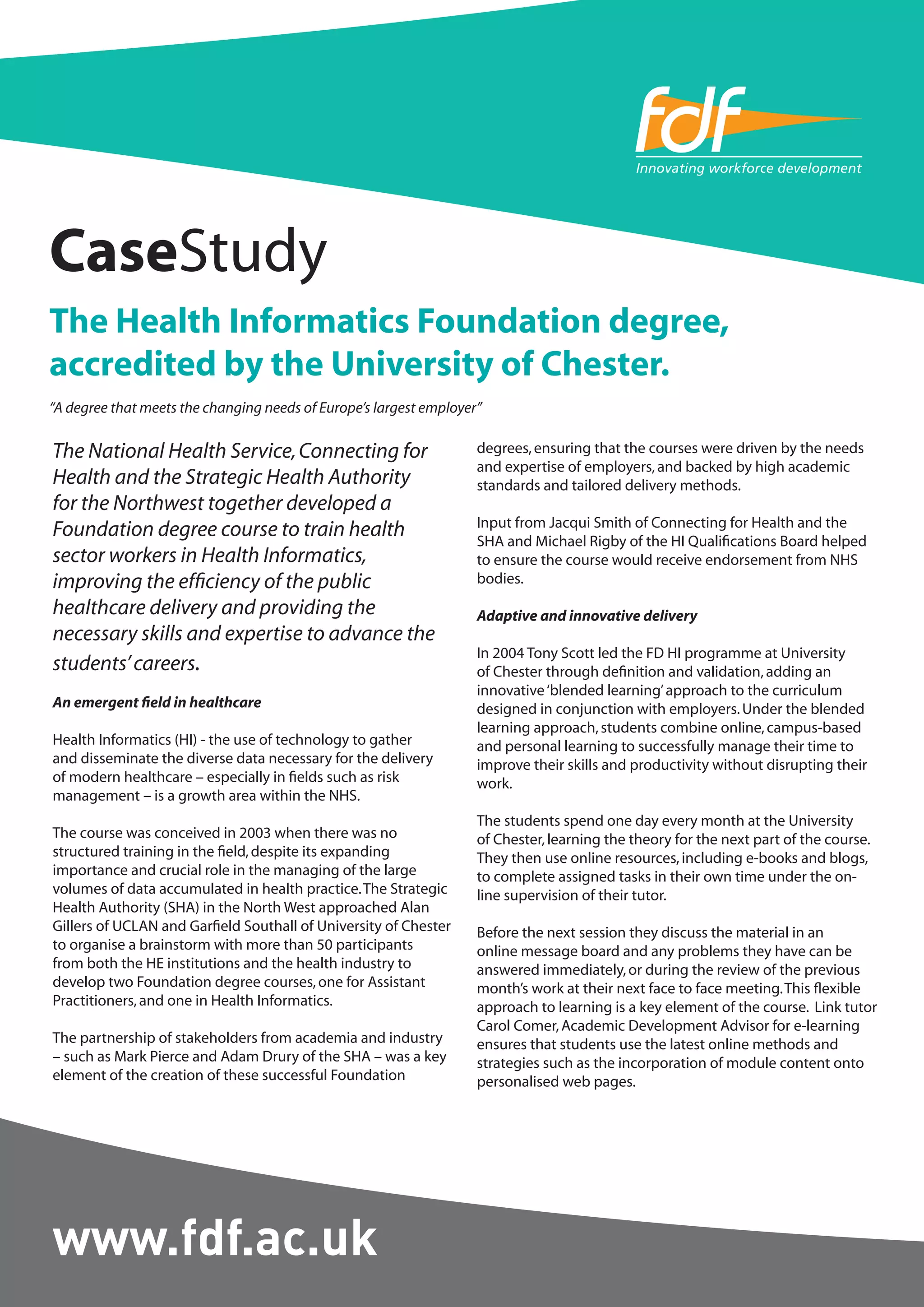 fdf
Innovating workforce development

CaseStudy

The Health Informatics Foundation degree, accredited by the University of Chester.

"A degree that meets the changing needs of Europe's largest employer"

The National Health Service, Connecting for Health and the Strategic Health Authority for the Northwest together developed a Foundation degree course to train health sector workers in Health Informatics, improving the efficiency of the public healthcare delivery and providing the necessary skills and expertise to advance the students' careers.

An emergent field in healthcare

Health Informatics (HI) - the use of technology to gather and disseminate the diverse data necessary for the delivery of modern healthcare – especially in fields such as risk management – is a growth area within the NHS.

The course was conceived in 2003 when there was no structured training in the field, despite its expanding importance and crucial role in the managing of the large volumes of data accumulated in health practice. The Strategic Health Authority (SHA) in the North West approached Alan Gillers of UCLAN and Garfield Southall of University of Chester to organise a brainstorm with more than 50 participants from both the HE institutions and the health industry to develop two Foundation degree courses, one for Assistant Practitioners, and one in Health Informatics.

The partnership of stakeholders from academia and industry – such as Mark Pierce and Adam Drury of the SHA – was a key element of the creation of these successful Foundation degrees, ensuring that the courses were driven by the needs and expertise of employers, and backed by high academic standards and tailored delivery methods.

Input from Jacqui Smith of Connecting for Health and the SHA and Michael Rigby of the HI Qualifications Board helped to ensure the course would receive endorsement from NHS bodies.

Adaptive and innovative delivery

In 2004 Tony Scott led the FD HI programme at University of Chester through definition and validation, adding an innovative 'blended learning' approach to the curriculum designed in conjunction with employers. Under the blended learning approach, students combine online, campus-based and personal learning to successfully manage their time to improve their skills and productivity without disrupting their work.

The students spend one day every month at the University of Chester, learning the theory for the next part of the course. They then use online resources, including e-books and blogs, to complete assigned tasks in their own time under the online supervision of their tutor.

Before the next session they discuss the material in an online message board and any problems they have can be answered immediately, or during the review of the previous month's work at their next face to face meeting. This flexible approach to learning is a key element of the course. Link tutor Carol Comer, Academic Development Advisor for e-learning ensures that students use the latest online methods and strategies such as the incorporation of module content onto personalised web pages.

www.fdf.ac.uk